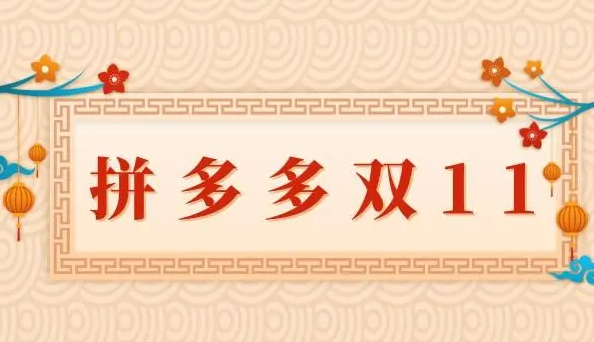 拼多多双11